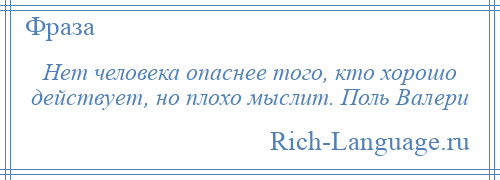 Фраза

Нет человека опаснее того, кто хорошо действует, но плохо мыслит. Поль Валери

Rich-Language.ru